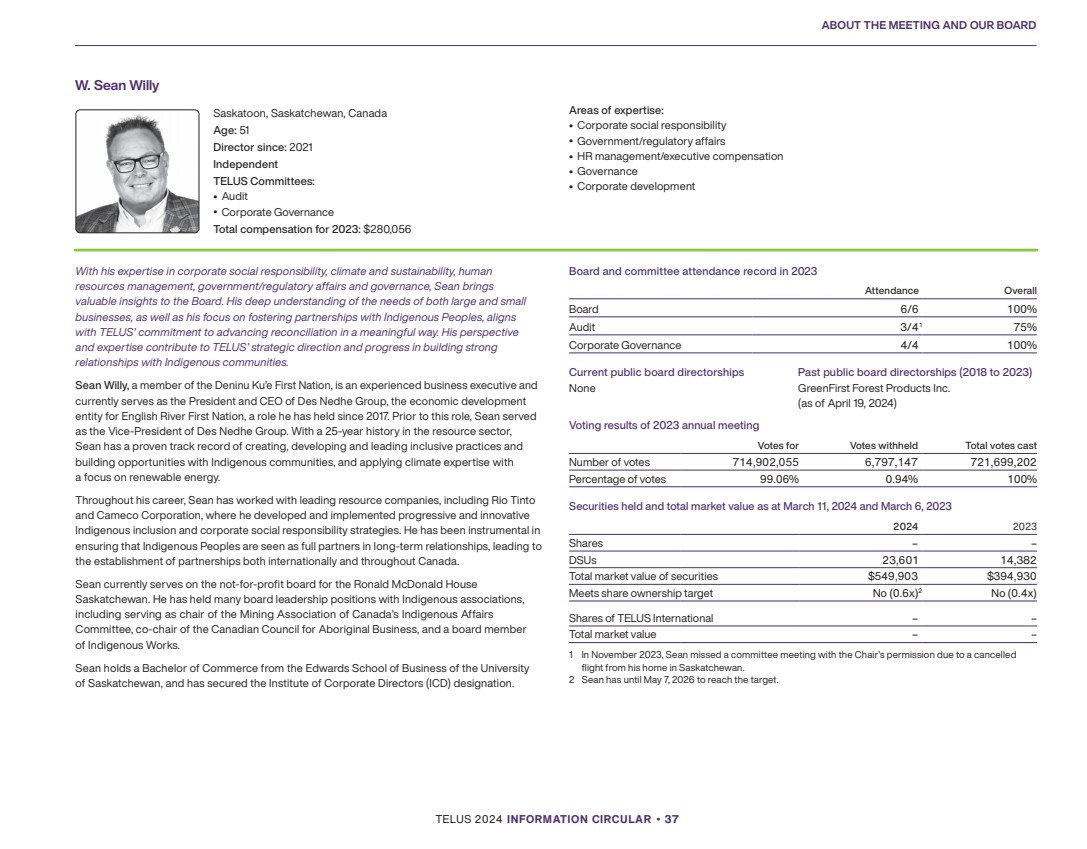 ABOUT THE MEETING AND OUR BOARD

W. Sean Willy

Saskatoon, Saskatchewan, Canada
Age: 51
Director since: 2021
Independent
TELUS Committees:
• Audit
• Corporate Governance
Total compensation for 2023: $280,056

Areas of expertise:
• Corporate social responsibility
• Government/regulatory affairs
• HR management/executive compensation
• Governance
• Corporate development

With his expertise in corporate social responsibility, climate and sustainability, human resources management, government/regulatory affairs and governance, Sean brings valuable insights to the Board. His deep understanding of the needs of both large and small businesses, as well as his focus on fostering partnerships with Indigenous Peoples, aligns with TELUS' commitment to advancing reconciliation in a meaningful way. His perspective and expertise contribute to TELUS' strategic direction and progress in building strong relationships with Indigenous communities.

Sean Willy, a member of the Deninu Ku'e First Nation, is an experienced business executive and currently serves as the President and CEO of Des Nedhe Group, the economic development entity for English River First Nation, a role he has held since 2017. Prior to this role, Sean served as the Vice-President of Des Nedhe Group. With a 25-year history in the resource sector, Sean has a proven track record of creating, developing and leading inclusive practices and building opportunities with Indigenous communities, and applying climate expertise with a focus on renewable energy.

Throughout his career, Sean has worked with leading resource companies, including Rio Tinto and Cameco Corporation, where he developed and implemented progressive and innovative Indigenous inclusion and corporate social responsibility strategies. He has been instrumental in ensuring that Indigenous Peoples are seen as full partners in long-term relationships, leading to the establishment of partnerships both internationally and throughout Canada.

Sean currently serves on the not-for-profit board for the Ronald McDonald House Saskatchewan. He has held many board leadership positions with Indigenous associations, including serving as chair of the Mining Association of Canada's Indigenous Affairs Committee, co-chair of the Canadian Council for Aboriginal Business, and a board member of Indigenous Works.

Sean holds a Bachelor of Commerce from the Edwards School of Business of the University of Saskatchewan, and has secured the Institute of Corporate Directors (ICD) designation.

Board and committee attendance record in 2023

| | Attendance | Overall |
|---|---|---|
| Board | 6/6 | 100% |
| Audit | 3/4$^1$ | 75% |
| Corporate Governance | 4/4 | 100% |

Current public board directorships
None

Past public board directorships (2018 to 2023)
GreenFirst Forest Products Inc.
(as of April 19, 2024)

Voting results of 2023 annual meeting

| | Votes for | Votes withheld | Total votes cast |
|---|---|---|---|
| Number of votes | 714,902,055 | 6,797,147 | 721,699,202 |
| Percentage of votes | 99.06% | 0.94% | 100% |

Securities held and total market value as at March 11, 2024 and March 6, 2023

| | 2024 | 2023 |
|---|---|---|
| Shares | – | – |
| DSUs | 23,601 | 14,382 |
| Total market value of securities | $549,903 | $394,930 |
| Meets share ownership target | No (0.6x)$^2$ | No (0.4x) |
| Shares of TELUS International | – | – |
| Total market value | – | – |

1 In November 2023, Sean missed a committee meeting with the Chair's permission due to a cancelled flight from his home in Saskatchewan.
2 Sean has until May 7, 2026 to reach the target.

TELUS 2024 INFORMATION CIRCULAR • 37